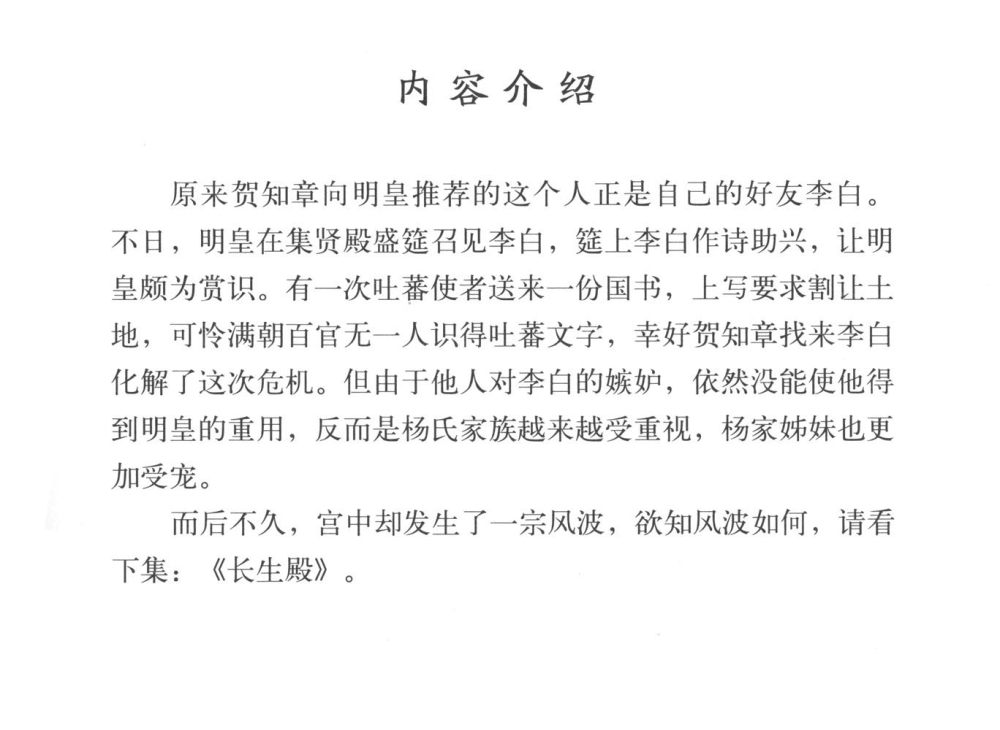 内容介绍

原来贺知章向明皇推荐的这个人正是自己的好友李白。不日，明皇在集贤殿盛筵召见李白，筵上李白作诗助兴，让明皇颇为赏识。有一次吐蕃使者送来一份国书，上写要求割让土地，可怜满朝百官无一人识得吐蕃文字，幸好贺知章找来李白化解了这次危机。但由于他人对李白的嫉妒，依然没能使他得到明皇的重用，反而是杨氏家族越来越受重视，杨家姊妹也更加受宠。

而后不久，宫中却发生了一宗风波，欲知风波如何，请看下集：《长生殿》。